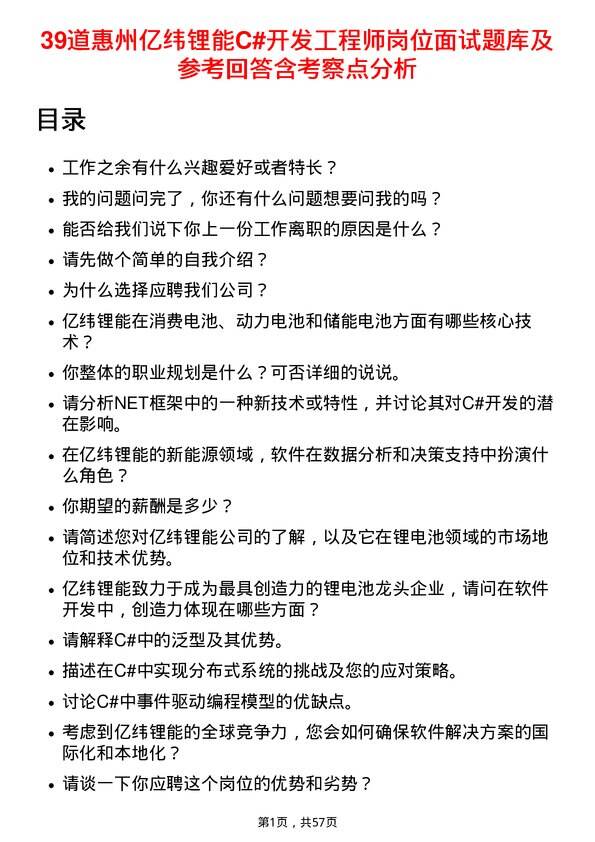 39道惠州亿纬锂能C#开发工程师岗位面试题库及参考回答含考察点分析

目录

- 工作之余有什么兴趣爱好或者特长？
- 我的问题问完了，你还有什么问题想要问我的吗？
- 能否给我们说下你上一份工作离职的原因是什么？
- 请先做个简单的自我介绍？
- 为什么选择应聘我们公司？
- 亿纬锂能在消费电池、动力电池和储能电池方面有哪些核心技术？
- 你整体的职业规划是什么？可否详细的说说。
- 请分析NET框架中的一种新技术或特性，并讨论其对C#开发的潜在影响。
- 在亿纬锂能的新能源领域，软件在数据分析和决策支持中扮演什么角色？
- 你期望的薪酬是多少？
- 请简述您对亿纬锂能公司的了解，以及它在锂电池领域的市场地位和技术优势。
- 亿纬锂能致力于成为最具创造力的锂电池龙头企业，请问在软件开发中，创造力体现在哪些方面？
- 请解释C#中的泛型及其优势。
- 描述在C#中实现分布式系统的挑战及您的应对策略。
- 讨论C#中事件驱动编程模型的优缺点。
- 考虑到亿纬锂能的全球竞争力，您会如何确保软件解决方案的国际化和本地化？
- 请谈一下你应聘这个岗位的优势和劣势？

第1页，共57页